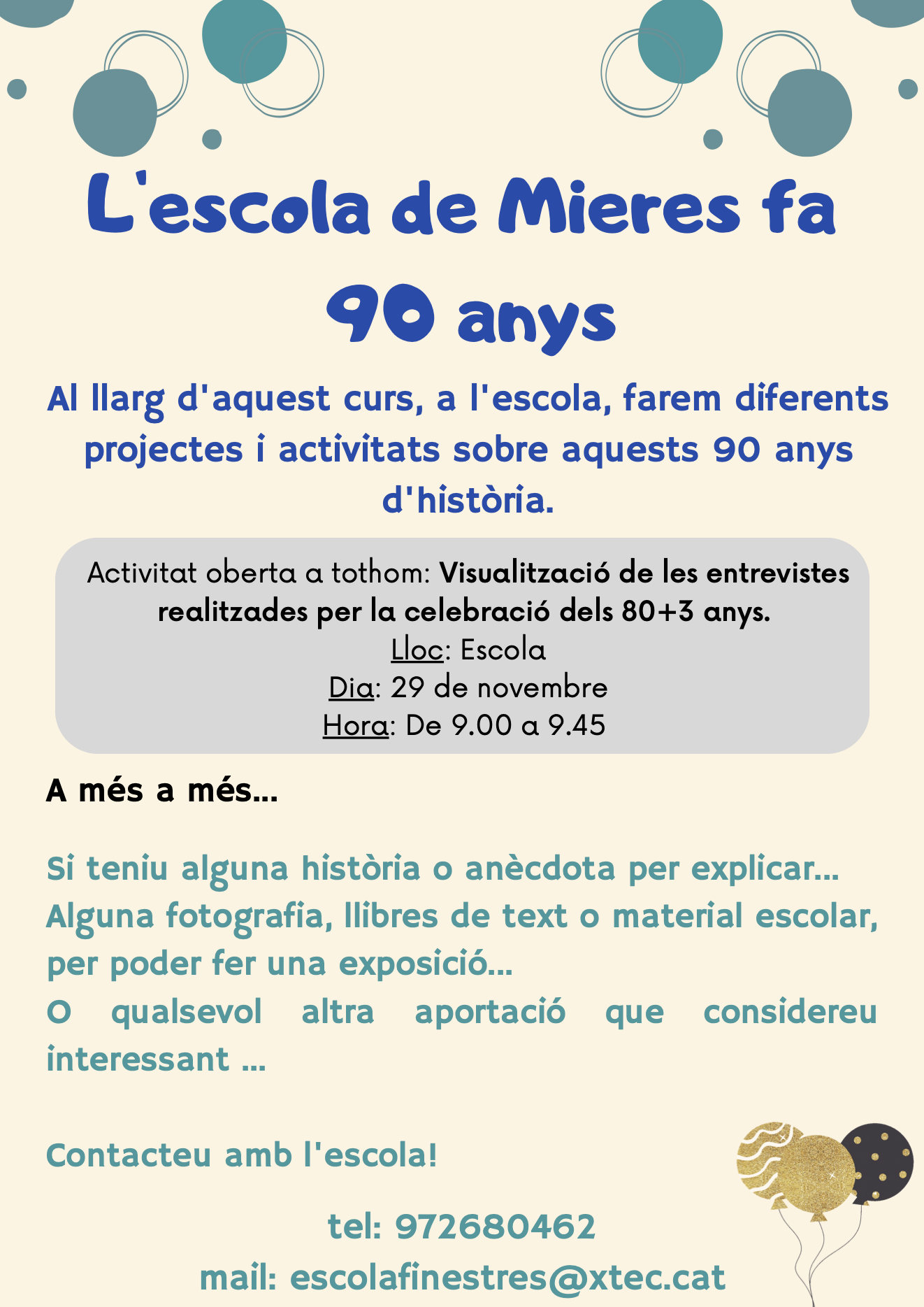 L'escola de Mieres fa 90 anys

Al llarg d'aquest curs, a l'escola, farem diferents projectes i activitats sobre aquests 90 anys d'història.

Activitat oberta a tothom: Visualització de les entrevistes realitzades per la celebració dels 80+3 anys.
Lloc: Escola
Dia: 29 de novembre
Hora: De 9.00 a 9.45

A més a més...

Si teniu alguna història o anècdota per explicar...
Alguna fotografia, llibres de text o material escolar, per poder fer una exposició...
O qualsevol altra aportació que considereu interessant ...

Contacteu amb l'escola!

tel: 972680462
mail: escolafinestres@xtec.cat